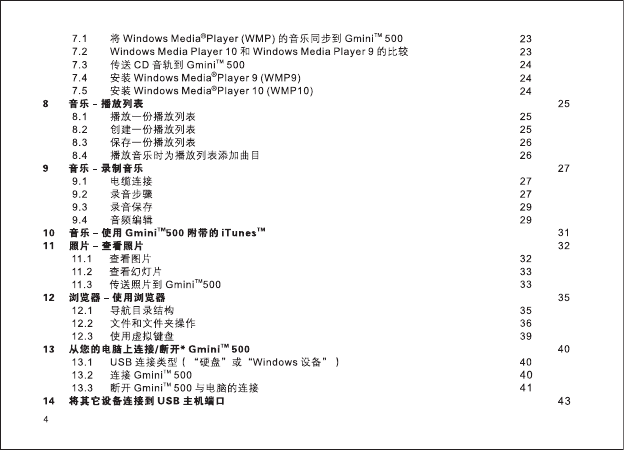 7.1 将 Windows Media®Player (WMP) 的音乐同步到 Gmini™ 500 23
7.2 Windows Media Player 10 和 Windows Media Player 9 的比较 23
7.3 传送 CD 音轨到 Gmini™ 500 24
7.4 安装 Windows Media®Player 9 (WMP9) 24
7.5 安装 Windows Media®Player 10 (WMP10) 24

8 音乐 – 播放列表 25
8.1 播放一份播放列表 25
8.2 创建一份播放列表 25
8.3 保存一份播放列表 26
8.4 播放音乐时为播放列表添加曲目 26

9 音乐 – 录制音乐 27
9.1 电缆连接 27
9.2 录音步骤 27
9.3 录音保存 29
9.4 音频编辑 29

10 音乐 – 使用 Gmini™500 附带的 iTunes™ 31

11 照片 – 查看照片 32
11.1 查看图片 32
11.2 查看幻灯片 33
11.3 传送照片到 Gmini™500 33

12 浏览器 – 使用浏览器 35
12.1 导航目录结构 35
12.2 文件和文件夹操作 36
12.3 使用虚拟键盘 39

13 从您的电脑上连接/断开* Gmini™ 500 40
13.1 USB 连接类型（“硬盘”或“Windows 设备”） 40
13.2 连接 Gmini™ 500 40
13.3 断开 Gmini™ 500 与电脑的连接 41

14 将其它设备连接到 USB 主机端口 43

4